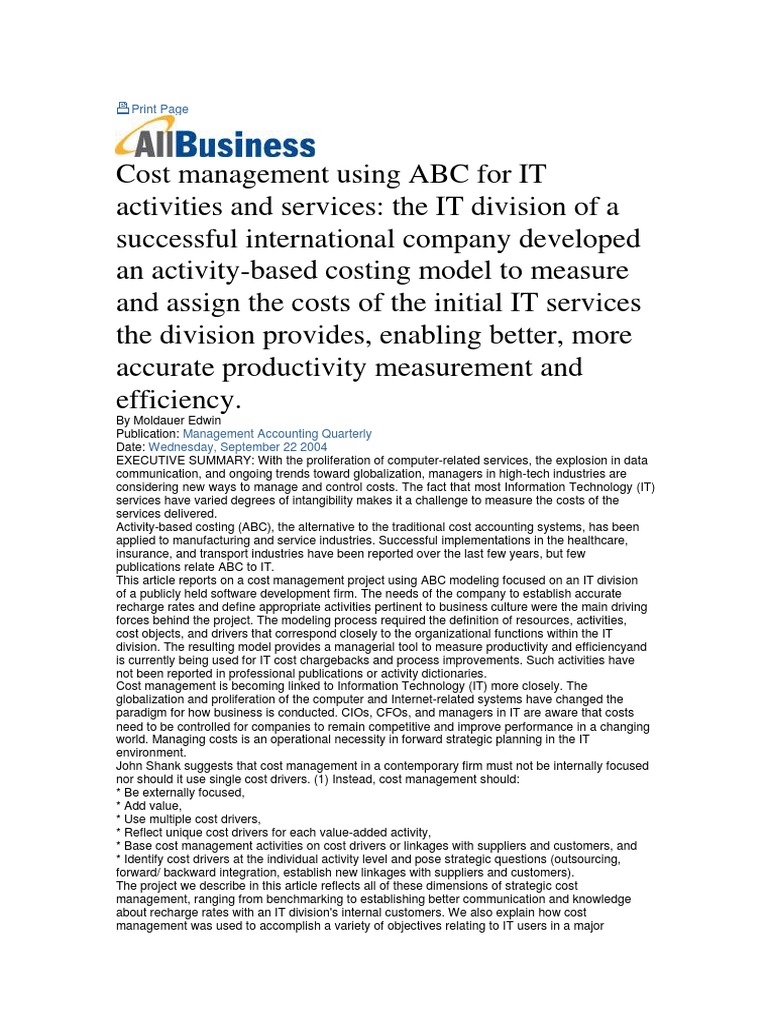 Print Page

AllBusiness

Cost management using ABC for IT activities and services: the IT division of a successful international company developed an activity-based costing model to measure and assign the costs of the initial IT services the division provides, enabling better, more accurate productivity measurement and efficiency.

By Moldauer Edwin
Publication: Management Accounting Quarterly
Date: Wednesday, September 22 2004
EXECUTIVE SUMMARY: With the proliferation of computer-related services, the explosion in data communication, and ongoing trends toward globalization, managers in high-tech industries are considering new ways to manage and control costs. The fact that most Information Technology (IT) services have varied degrees of intangibility makes it a challenge to measure the costs of the services delivered.
Activity-based costing (ABC), the alternative to the traditional cost accounting systems, has been applied to manufacturing and service industries. Successful implementations in the healthcare, insurance, and transport industries have been reported over the last few years, but few publications relate ABC to IT.
This article reports on a cost management project using ABC modeling focused on an IT division of a publicly held software development firm. The needs of the company to establish accurate recharge rates and define appropriate activities pertinent to business culture were the main driving forces behind the project. The modeling process required the definition of resources, activities, cost objects, and drivers that correspond closely to the organizational functions within the IT division. The resulting model provides a managerial tool to measure productivity and efficiencyand is currently being used for IT cost chargebacks and process improvements. Such activities have not been reported in professional publications or activity dictionaries.
Cost management is becoming linked to Information Technology (IT) more closely. The globalization and proliferation of the computer and Internet-related systems have changed the paradigm for how business is conducted. CIOs, CFOs, and managers in IT are aware that costs need to be controlled for companies to remain competitive and improve performance in a changing world. Managing costs is an operational necessity in forward strategic planning in the IT environment.
John Shank suggests that cost management in a contemporary firm must not be internally focused nor should it use single cost drivers. (1) Instead, cost management should:
* Be externally focused,
* Add value,
* Use multiple cost drivers,
* Reflect unique cost drivers for each value-added activity,
* Base cost management activities on cost drivers or linkages with suppliers and customers, and
* Identify cost drivers at the individual activity level and pose strategic questions (outsourcing, forward/ backward integration, establish new linkages with suppliers and customers).
The project we describe in this article reflects all of these dimensions of strategic cost management, ranging from benchmarking to establishing better communication and knowledge about recharge rates with an IT division's internal customers. We also explain how cost management was used to accomplish a variety of objectives relating to IT users in a major